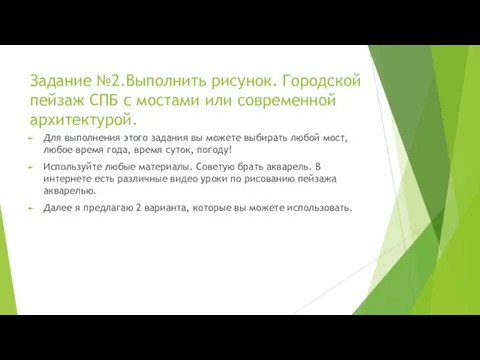 Задание №2.Выполнить рисунок. Городской пейзаж СПБ с мостами или современной архитектурой.

Для выполнения этого задания вы можете выбирать любой мост, любое время года, время суток, погоду!

Используйте любые материалы. Советую брать акварель. В интернете есть различные видео уроки по рисованию пейзажа акварелью.

Далее я предлагаю 2 варианта, которые вы можете использовать.